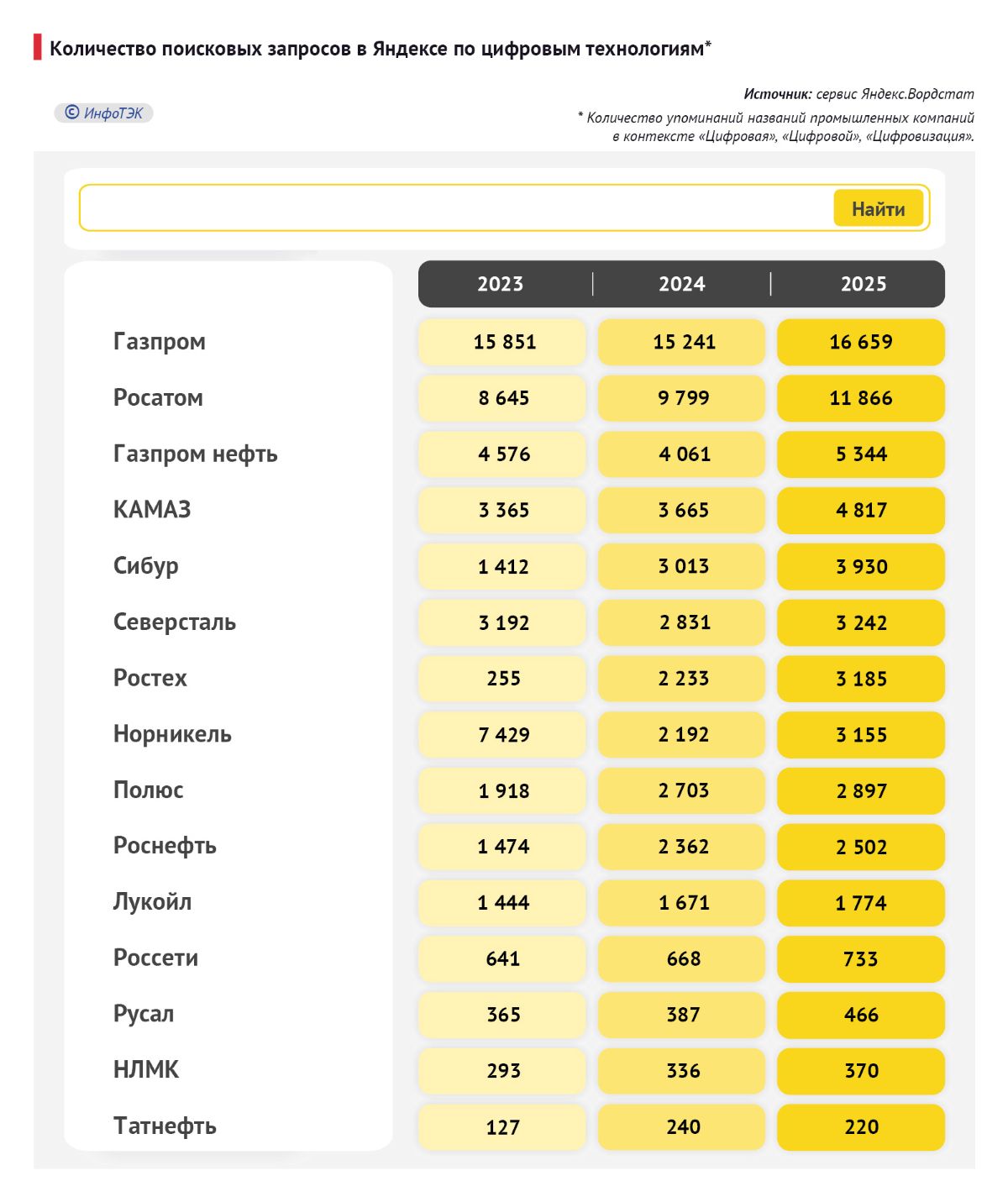 Количество поисковых запросов в Яндексе по цифровым технологиям*

© ИнфоТЭК

Источник: сервис Яндекс.Вордстат

* Количество упоминаний названий промышленных компаний в контексте «Цифровая», «Цифровой», «Цифровизация».

Найти

|  | 2023 | 2024 | 2025 |
|---|---|---|---|
| Газпром | 15 851 | 15 241 | 16 659 |
| Росатом | 8 645 | 9 799 | 11 866 |
| Газпром нефть | 4 576 | 4 061 | 5 344 |
| КАМАЗ | 3 365 | 3 665 | 4 817 |
| Сибур | 1 412 | 3 013 | 3 930 |
| Северсталь | 3 192 | 2 831 | 3 242 |
| Ростех | 255 | 2 233 | 3 185 |
| Норникель | 7 429 | 2 192 | 3 155 |
| Полюс | 1 918 | 2 703 | 2 897 |
| Роснефть | 1 474 | 2 362 | 2 502 |
| Лукойл | 1 444 | 1 671 | 1 774 |
| Россети | 641 | 668 | 733 |
| Русал | 365 | 387 | 466 |
| НЛМК | 293 | 336 | 370 |
| Татнефть | 127 | 240 | 220 |